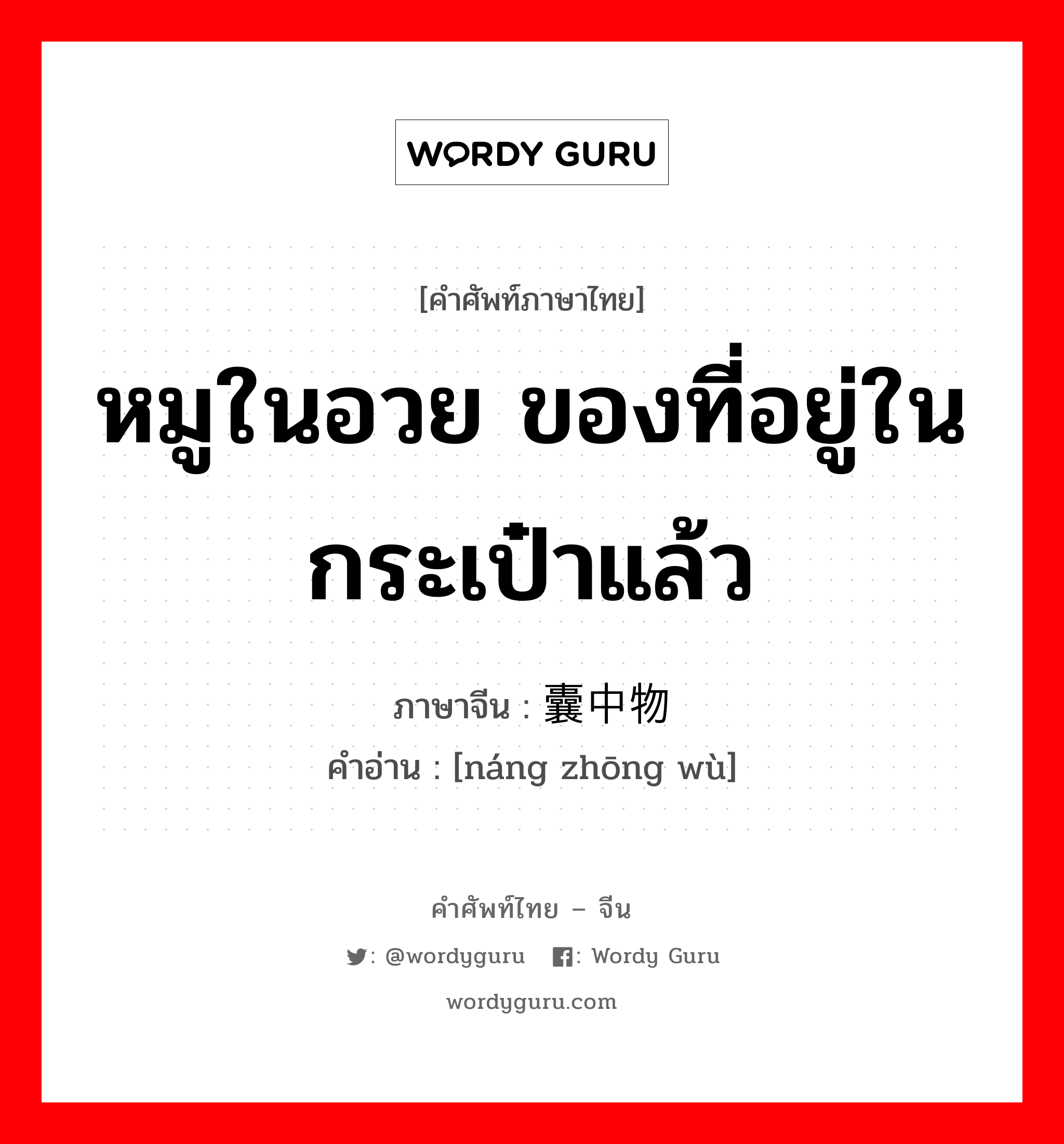 WORDY GURU

[คำศัพท์ภาษาไทย]

หมูในอวย ของที่อยู่ในกระเป๋าแล้ว

ภาษาจีน : 囊中物

คำอ่าน : [náng zhōng wù]

คำศัพท์ไทย – จีน

: @wordyguru : Wordy Guru

wordyguru.com